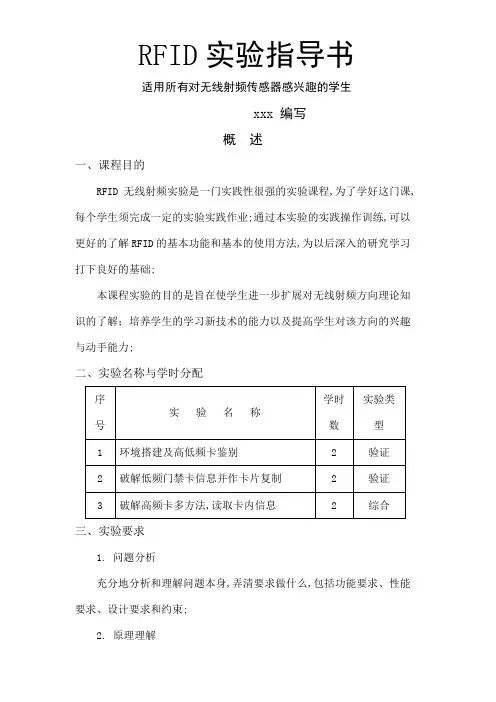 RFID 实验指导书

适用所有对无线射频传感器感兴趣的学生

xxx 编写

概 述

一、课程目的

RFID 无线射频实验是一门实践性很强的实验课程,为了学好这门课,每个学生须完成一定的实验实践作业;通过本实验的实践操作训练,可以更好的了解 RFID 的基本功能和基本的使用方法,为以后深入的研究学习打下良好的基础;

本课程实验的目的是旨在使学生进一步扩展对无线射频方向理论知识的了解;培养学生的学习新技术的能力以及提高学生对该方向的兴趣与动手能力;

二、实验名称与学时分配

| 序号 | 实 验 名 称 | 学时数 | 实验类型 |
|---|---|---|---|
| 1 | 环境搭建及高低频卡鉴别 | 2 | 验证 |
| 2 | 破解低频门禁卡信息并作卡片复制 | 2 | 验证 |
| 3 | 破解高频卡多方法,读取卡内信息 | 2 | 综合 |

三、实验要求

1. 问题分析

充分地分析和理解问题本身,弄清要求做什么,包括功能要求、性能要求、设计要求和约束;

2. 原理理解